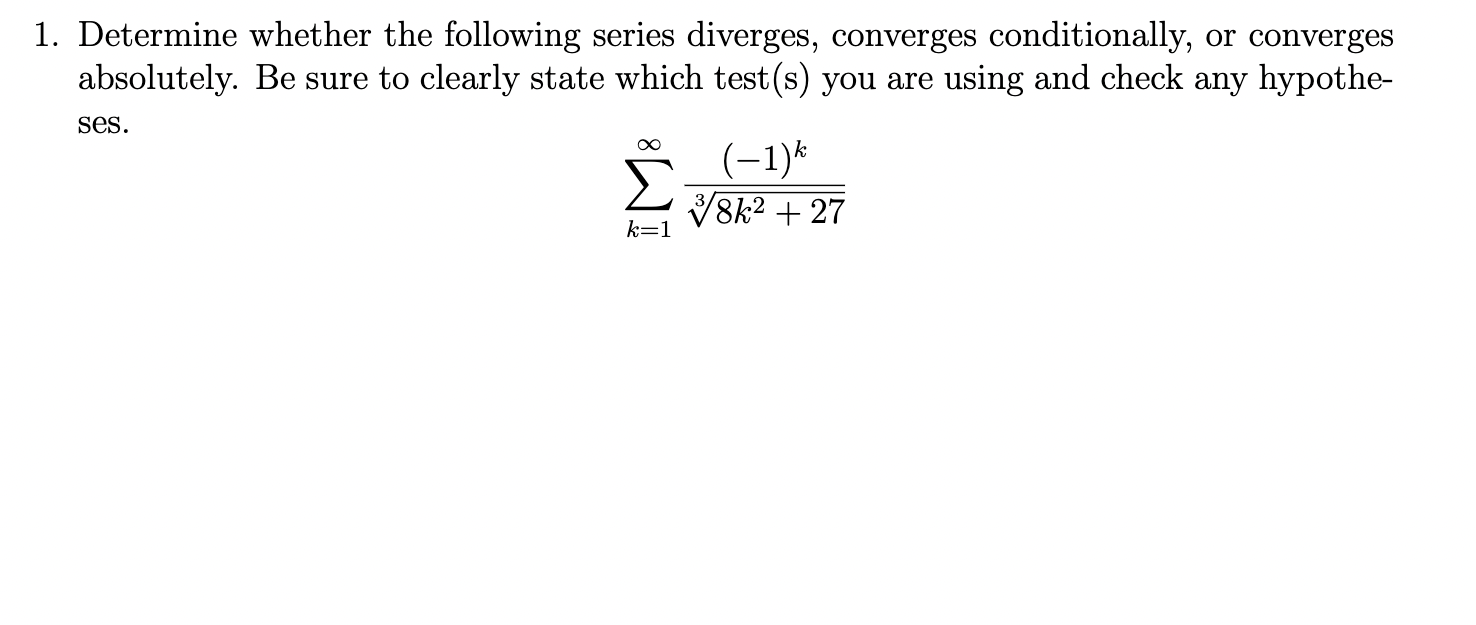 1. Determine whether the following series diverges, converges conditionally, or converges absolutely. Be sure to clearly state which test(s) you are using and check any hypotheses.

$$\sum_{k=1}^{\infty} \frac{(-1)^k}{\sqrt[3]{8k^2+27}}$$